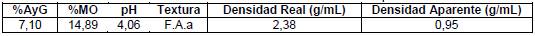 | %AyG | %MO | pH | Textura | Densidad Real (g/mL) | Densidad Aparente (g/mL) |
|---|---|---|---|---|---|
| 7,10 | 14,89 | 4,06 | F.A.a | 2,38 | 0,95 |